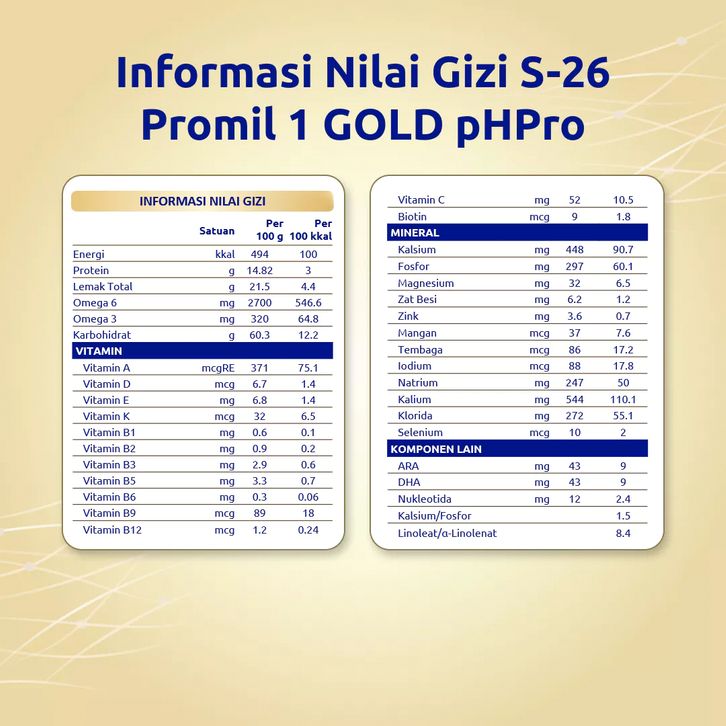 Informasi Nilai Gizi S-26
Promil 1 GOLD pHPro

INFORMASI NILAI GIZI

|  | Satuan | Per 100 g | Per 100 kkal |
|---|---|---|---|
| Energi | kkal | 494 | 100 |
| Protein | g | 14.82 | 3 |
| Lemak Total | g | 21.5 | 4.4 |
| Omega 6 | mg | 2700 | 546.6 |
| Omega 3 | mg | 320 | 64.8 |
| Karbohidrat | g | 60.3 | 12.2 |
| VITAMIN |  |  |  |
| Vitamin A | mcgRE | 371 | 75.1 |
| Vitamin D | mcg | 6.7 | 1.4 |
| Vitamin E | mg | 6.8 | 1.4 |
| Vitamin K | mcg | 32 | 6.5 |
| Vitamin B1 | mg | 0.6 | 0.1 |
| Vitamin B2 | mg | 0.9 | 0.2 |
| Vitamin B3 | mg | 2.9 | 0.6 |
| Vitamin B5 | mg | 3.3 | 0.7 |
| Vitamin B6 | mg | 0.3 | 0.06 |
| Vitamin B9 | mcg | 89 | 18 |
| Vitamin B12 | mcg | 1.2 | 0.24 |

| Vitamin C | mg | 52 | 10.5 |
|---|---|---|---|
| Biotin | mcg | 9 | 1.8 |
| MINERAL |  |  |  |
| Kalsium | mg | 448 | 90.7 |
| Fosfor | mg | 297 | 60.1 |
| Magnesium | mg | 32 | 6.5 |
| Zat Besi | mg | 6.2 | 1.2 |
| Zink | mg | 3.6 | 0.7 |
| Mangan | mcg | 37 | 7.6 |
| Tembaga | mcg | 86 | 17.2 |
| Iodium | mcg | 88 | 17.8 |
| Natrium | mg | 247 | 50 |
| Kalium | mg | 544 | 110.1 |
| Klorida | mg | 272 | 55.1 |
| Selenium | mcg | 10 | 2 |
| KOMPONEN LAIN |  |  |  |
| ARA | mg | 43 | 9 |
| DHA | mg | 43 | 9 |
| Nukleotida | mg | 12 | 2.4 |
| Kalsium/Fosfor |  |  | 1.5 |
| Linoleat/α-Linolenat |  |  | 8.4 |